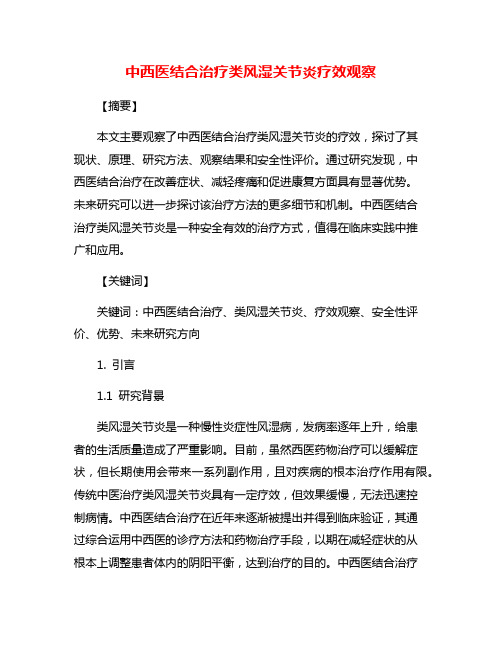 中西医结合治疗类风湿关节炎疗效观察

【摘要】

本文主要观察了中西医结合治疗类风湿关节炎的疗效，探讨了其现状、原理、研究方法、观察结果和安全性评价。通过研究发现，中西医结合治疗在改善症状、减轻疼痛和促进康复方面具有显著优势。未来研究可以进一步探讨该治疗方法的更多细节和机制。中西医结合治疗类风湿关节炎是一种安全有效的治疗方式，值得在临床实践中推广和应用。

【关键词】

关键词：中西医结合治疗、类风湿关节炎、疗效观察、安全性评价、优势、未来研究方向

1. 引言

1.1 研究背景

类风湿关节炎是一种慢性炎症性风湿病，发病率逐年上升，给患者的生活质量造成了严重影响。目前，虽然西医药物治疗可以缓解症状，但长期使用会带来一系列副作用，且对疾病的根本治疗作用有限。传统中医治疗类风湿关节炎具有一定疗效，但效果缓慢，无法迅速控制病情。中西医结合治疗在近年来逐渐被提出并得到临床验证，其通过综合运用中西医的诊疗方法和药物治疗手段，以期在减轻症状的从根本上调整患者体内的阴阳平衡，达到治疗的目的。中西医结合治疗